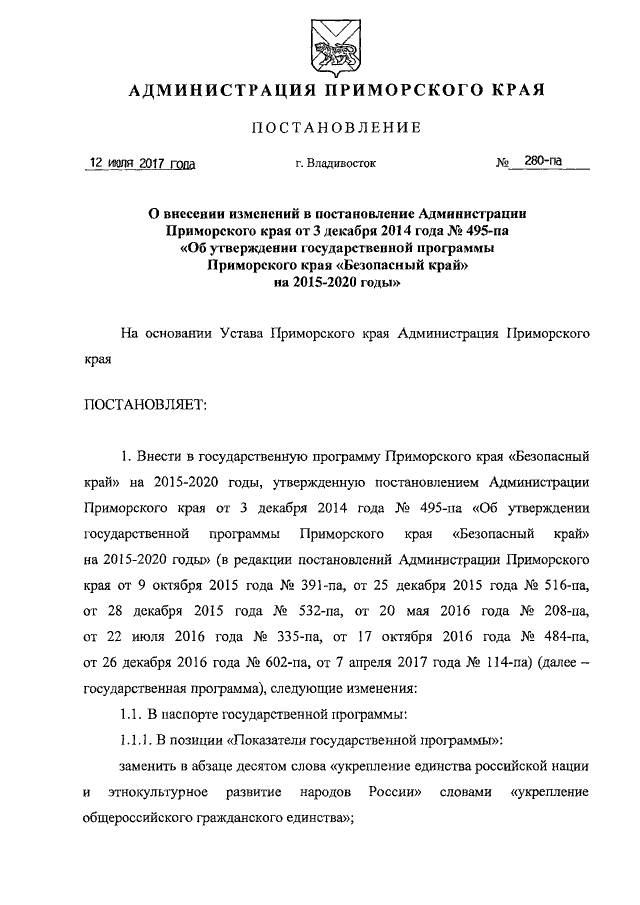 АДМИНИСТРАЦИЯ ПРИМОРСКОГО КРАЯ

ПОСТАНОВЛЕНИЕ

12 июля 2017 года г. Владивосток № 280-па

О внесении изменений в постановление Администрации Приморского края от 3 декабря 2014 года № 495-па «Об утверждении государственной программы Приморского края «Безопасный край» на 2015-2020 годы»

На основании Устава Приморского края Администрация Приморского края

ПОСТАНОВЛЯЕТ:

1. Внести в государственную программу Приморского края «Безопасный край» на 2015-2020 годы, утвержденную постановлением Администрации Приморского края от 3 декабря 2014 года № 495-па «Об утверждении государственной программы Приморского края «Безопасный край» на 2015-2020 годы» (в редакции постановлений Администрации Приморского края от 9 октября 2015 года № 391-па, от 25 декабря 2015 года № 516-па, от 28 декабря 2015 года № 532-па, от 20 мая 2016 года № 208-па, от 22 июля 2016 года № 335-па, от 17 октября 2016 года № 484-па, от 26 декабря 2016 года № 602-па, от 7 апреля 2017 года № 114-па) (далее – государственная программа), следующие изменения:

1.1. В паспорте государственной программы:

1.1.1. В позиции «Показатели государственной программы»:

заменить в абзаце десятом слова «укрепление единства российской нации и этнокультурное развитие народов России» словами «укрепление общероссийского гражданского единства»;